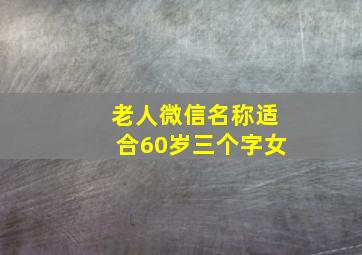 老人微信名称适合60岁三个字女